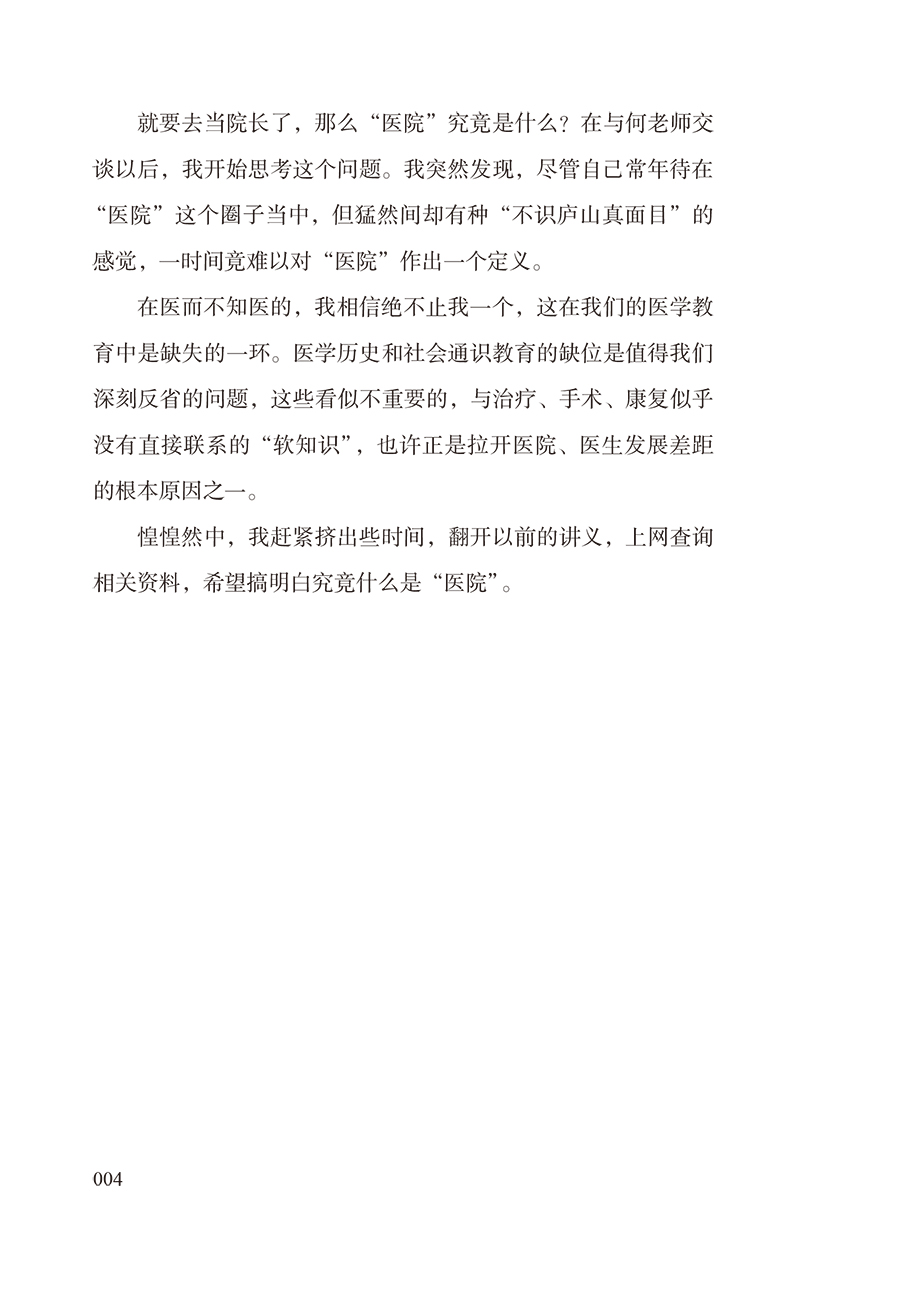 就要去当院长了，那么“医院”究竟是什么？在与何老师交谈以后，我开始思考这个问题。我突然发现，尽管自己常年待在“医院”这个圈子当中，但猛然间却有种“不识庐山真面目”的感觉，一时间竟难以对“医院”作出一个定义。

在医而不知医的，我相信绝不止我一个，这在我们的医学教育中是缺失的一环。医学历史和社会通识教育的缺位是值得我们深刻反省的问题，这些看似不重要的，与治疗、手术、康复似乎没有直接联系的“软知识”，也许正是拉开医院、医生发展差距的根本原因之一。

惶惶然中，我赶紧挤出些时间，翻开以前的讲义，上网查询相关资料，希望搞明白究竟什么是“医院”。

004